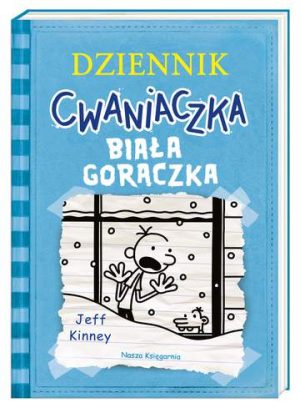 DZIENNIK
CWANIACZKA
BIAŁA
GORĄCZKA

Jeff
Kinney

Nasza Księgarnia